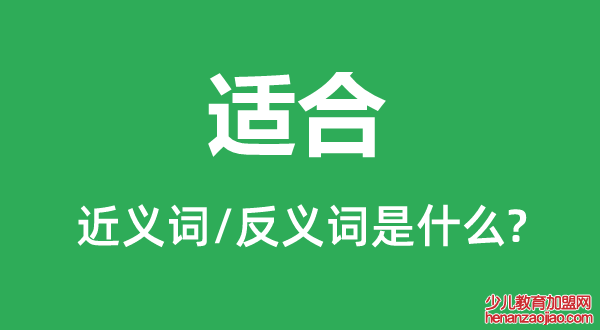 适合

近义词/反义词是什么?

少儿教育加盟网
henanzaojiao.com